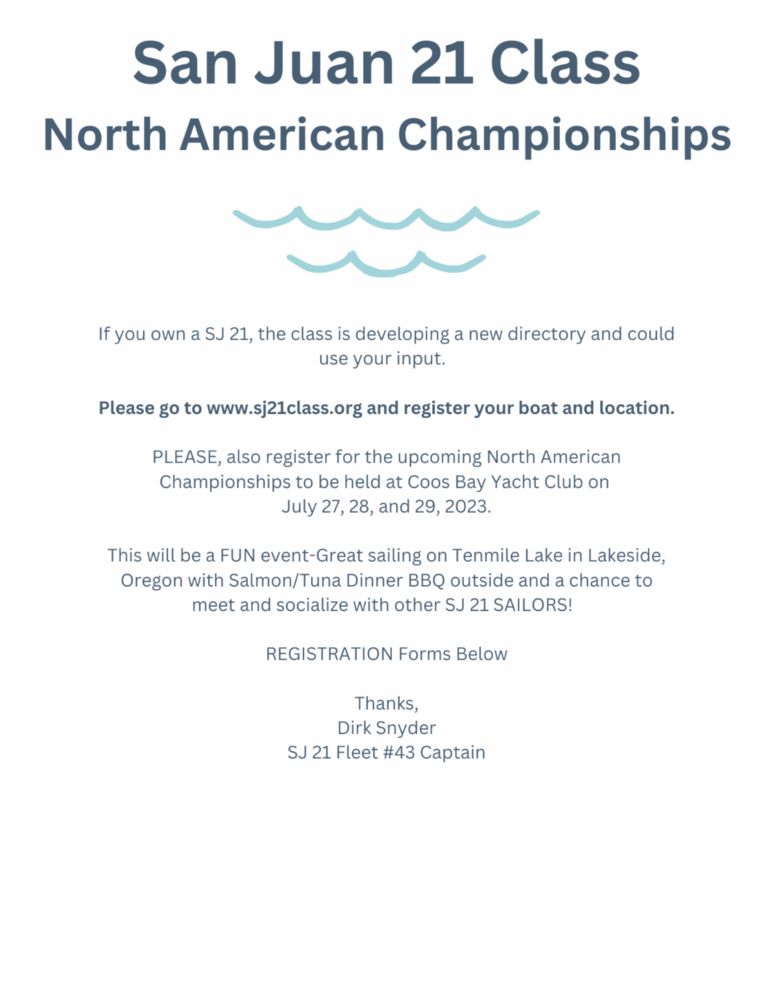 San Juan 21 Class
North American Championships

If you own a SJ 21, the class is developing a new directory and could use your input.

Please go to www.sj21class.org and register your boat and location.

PLEASE, also register for the upcoming North American Championships to be held at Coos Bay Yacht Club on July 27, 28, and 29, 2023.

This will be a FUN event-Great sailing on Tenmile Lake in Lakeside, Oregon with Salmon/Tuna Dinner BBQ outside and a chance to meet and socialize with other SJ 21 SAILORS!

REGISTRATION Forms Below

Thanks,
Dirk Snyder
SJ 21 Fleet #43 Captain